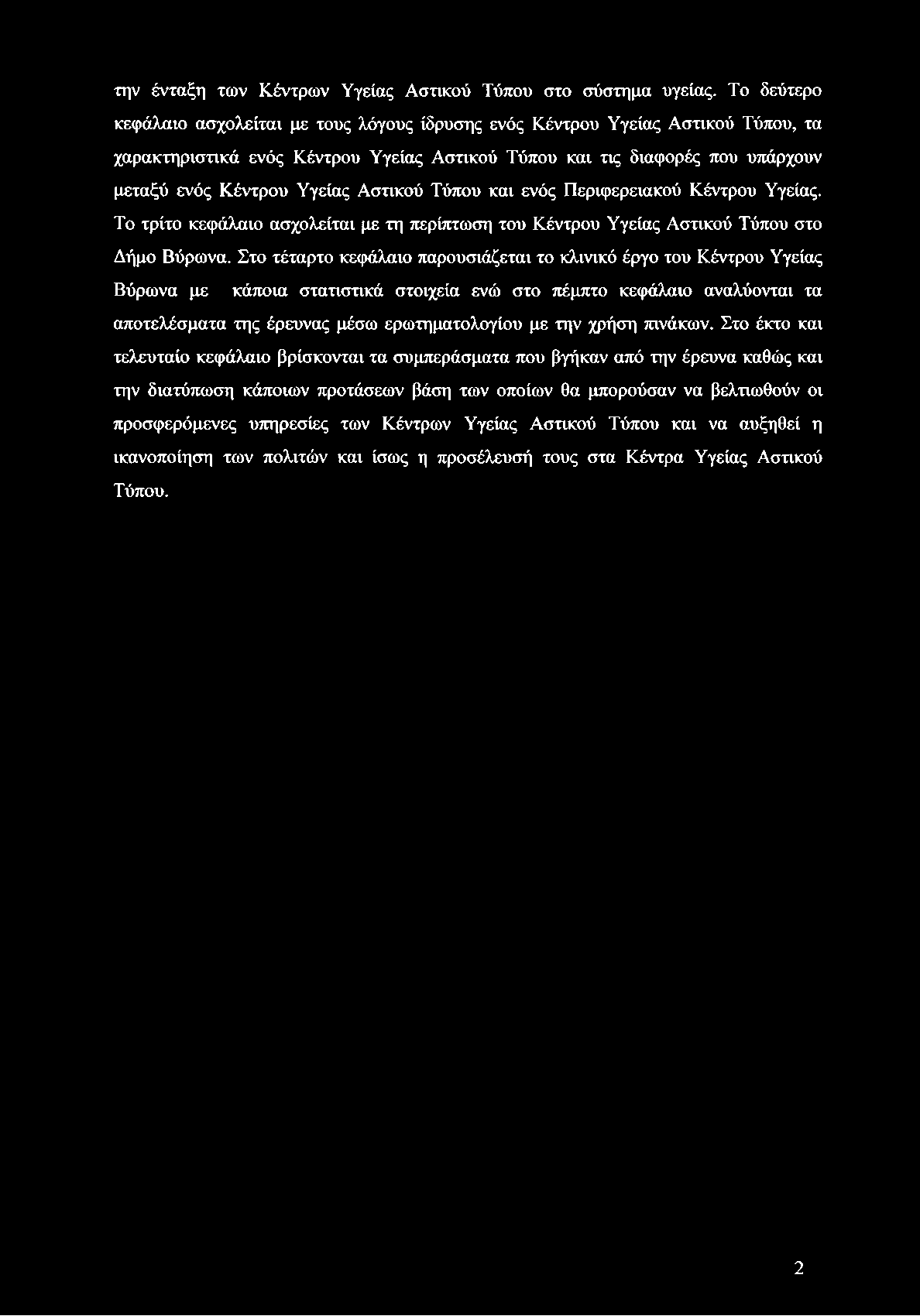 την ένταξη των Κέντρων Υγείας Αστικού Τύπου στο σύστημα υγείας. Το δεύτερο κεφάλαιο ασχολείται με τους λόγους ίδρυσης ενός Κέντρου Υγείας Αστικού Τύπου, τα χαρακτηριστικά ενός Κέντρου Υγείας Αστικού Τύπου και τις διαφορές που υπάρχουν μεταξύ ενός Κέντρου Υγείας Αστικού Τύπου και ενός Περιφερειακού Κέντρου Υγείας. Το τρίτο κεφάλαιο ασχολείται με τη περίπτωση του Κέντρου Υγείας Αστικού Τύπου στο Δήμο Βύρωνα. Στο τέταρτο κεφάλαιο παρουσιάζεται το κλινικό έργο του Κέντρου Υγείας Βύρωνα με κάποια στατιστικά στοιχεία ενώ στο πέμπτο κεφάλαιο αναλύονται τα αποτελέσματα της έρευνας μέσω ερωτηματολογίου με την χρήση πινάκων. Στο έκτο και τελευταίο κεφάλαιο βρίσκονται τα συμπεράσματα που βγήκαν από την έρευνα καθώς και την διατύπωση κάποιων προτάσεων βάση των οποίων θα μπορούσαν να βελτιωθούν οι προσφερόμενες υπηρεσίες των Κέντρων Υγείας Αστικού Τύπου και να αυξηθεί η ικανοποίηση των πολιτών και ίσως η προσέλευσή τους στα Κέντρα Υγείας Αστικού Τύπου.

2